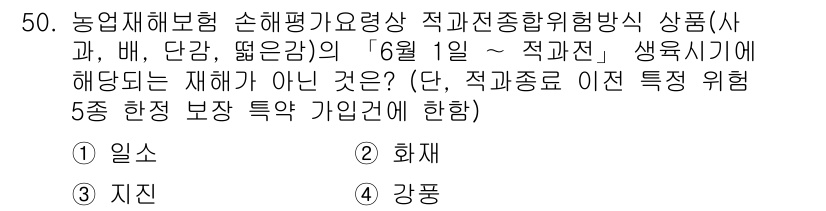 50. 농업재해보험 손해평가요령상 적과전종합위험방식 상품(사과, 배, 단감, 떫은감)의 「6월 1일 ~ 적과전」 생육시기에 해당되는 재해가 아닌 것은? (단, 적과종료 이전 특정 위험 5종 한정 보장 특약 가입건에 한함)

① 일소
② 화재
③ 지진
④ 강풍